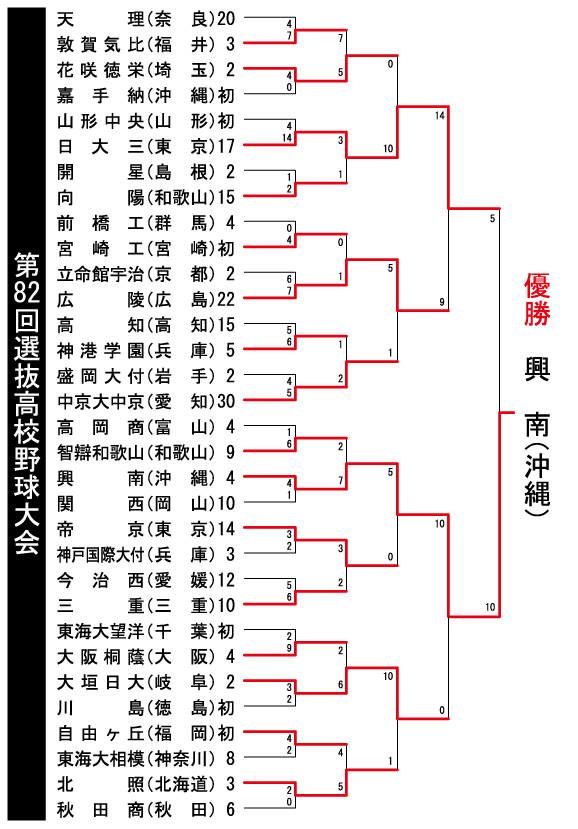 第82回選抜高校野球大会

天理(奈良)20
敦賀気比(福井)3
花咲徳栄(埼玉)2
嘉手納(沖縄)初
山形中央(山形)初
日大三(東京)17
開星(島根)2
向陽(和歌山)15
前橋工(群馬)4
宮崎工(宮崎)初
立命館宇治(京都)2
広陵(広島)22
高知(高知)15
神港学園(兵庫)5
盛岡大付(岩手)2
中京大中京(愛知)30
高岡商(富山)4
智辯和歌山(和歌山)9
興南(沖縄)4
関西(岡山)10
帝京(東京)14
神戸国際大付(兵庫)3
今治西(愛媛)12
三重(三重)10
東海大望洋(千葉)初
大阪桐蔭(大阪)4
大垣日大(岐阜)2
川島(徳島)初
自由ヶ丘(福岡)初
東海大相模(神奈川)8
北照(北海道)3
秋田商(秋田)6

4
7
4
0
4
14
1
2
0
4
6
7
5
6
4
5
1
6
4
1
3
2
5
6
2
9
3
2
4
2
2
0

7
5
3
1
0
1
1
2
2
7
3
2
2
6
4
5

0
10
5
1
5
0
10
1

14
9
10
0

5
10

優勝
興南(沖縄)